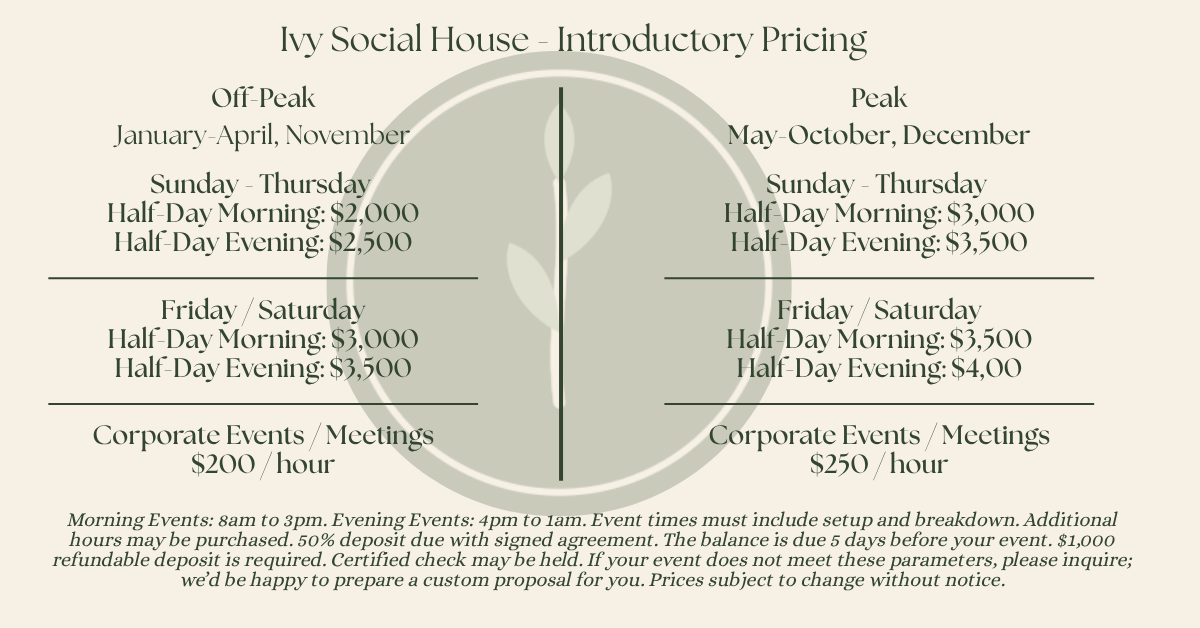 Ivy Social House - Introductory Pricing

Off-Peak
January-April, November

Sunday - Thursday
Half-Day Morning: $2,000
Half-Day Evening: $2,500

Friday / Saturday
Half-Day Morning: $3,000
Half-Day Evening: $3,500

Corporate Events / Meetings
$200 / hour

Peak
May-October, December

Sunday - Thursday
Half-Day Morning: $3,000
Half-Day Evening: $3,500

Friday / Saturday
Half-Day Morning: $3,500
Half-Day Evening: $4,00

Corporate Events / Meetings
$250 / hour

Morning Events: 8am to 3pm. Evening Events: 4pm to 1am. Event times must include setup and breakdown. Additional hours may be purchased. 50% deposit due with signed agreement. The balance is due 5 days before your event. $1,000 refundable deposit is required. Certified check may be held. If your event does not meet these parameters, please inquire; we'd be happy to prepare a custom proposal for you. Prices subject to change without notice.